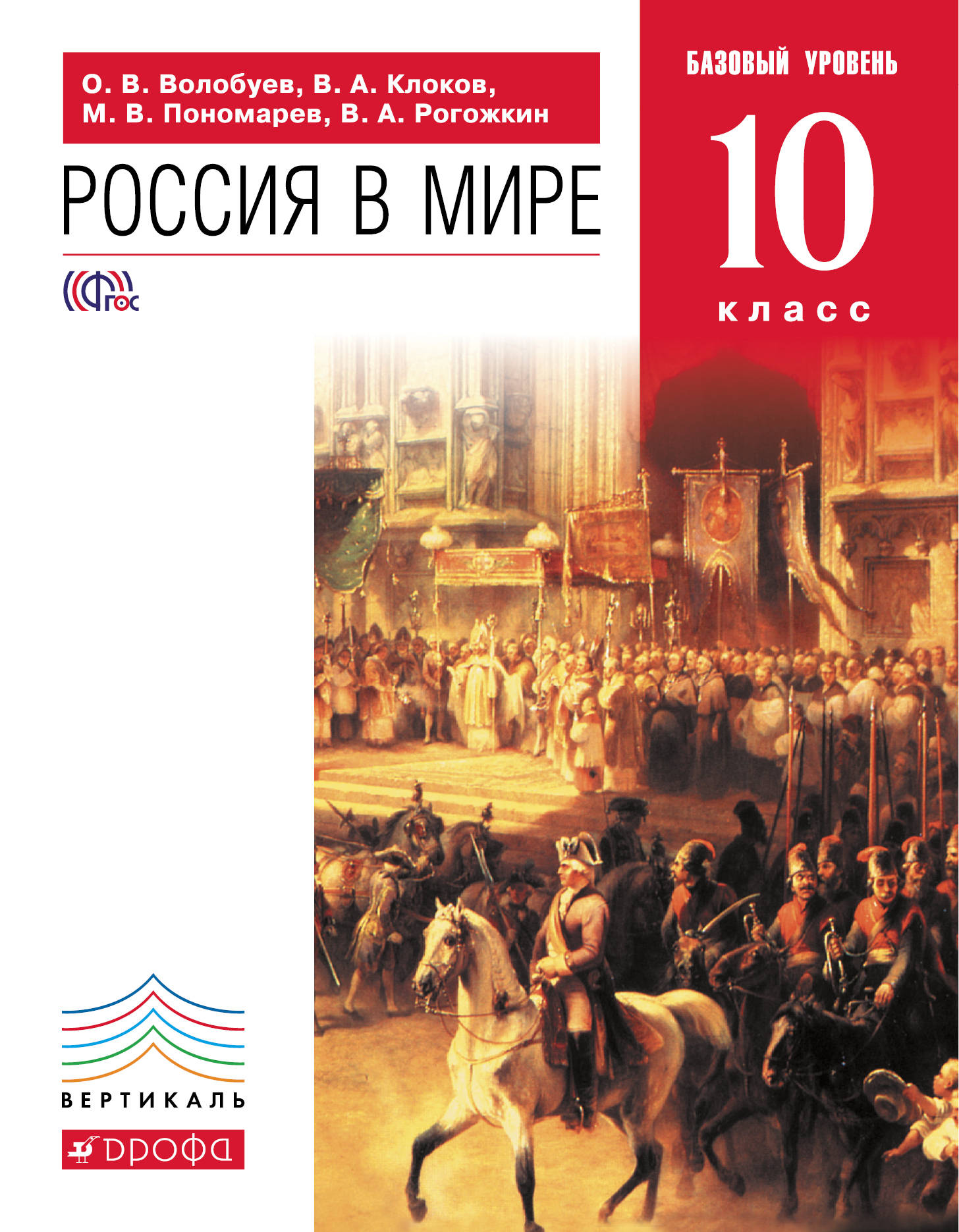 О. В. Волобуев, В. А. Клоков, М. В. Пономарев, В. А. Рогожкин

РОССИЯ В МИРЕ

ФГОС

БАЗОВЫЙ УРОВЕНЬ

10

класс

ВЕРТИКАЛЬ

ДРОФА